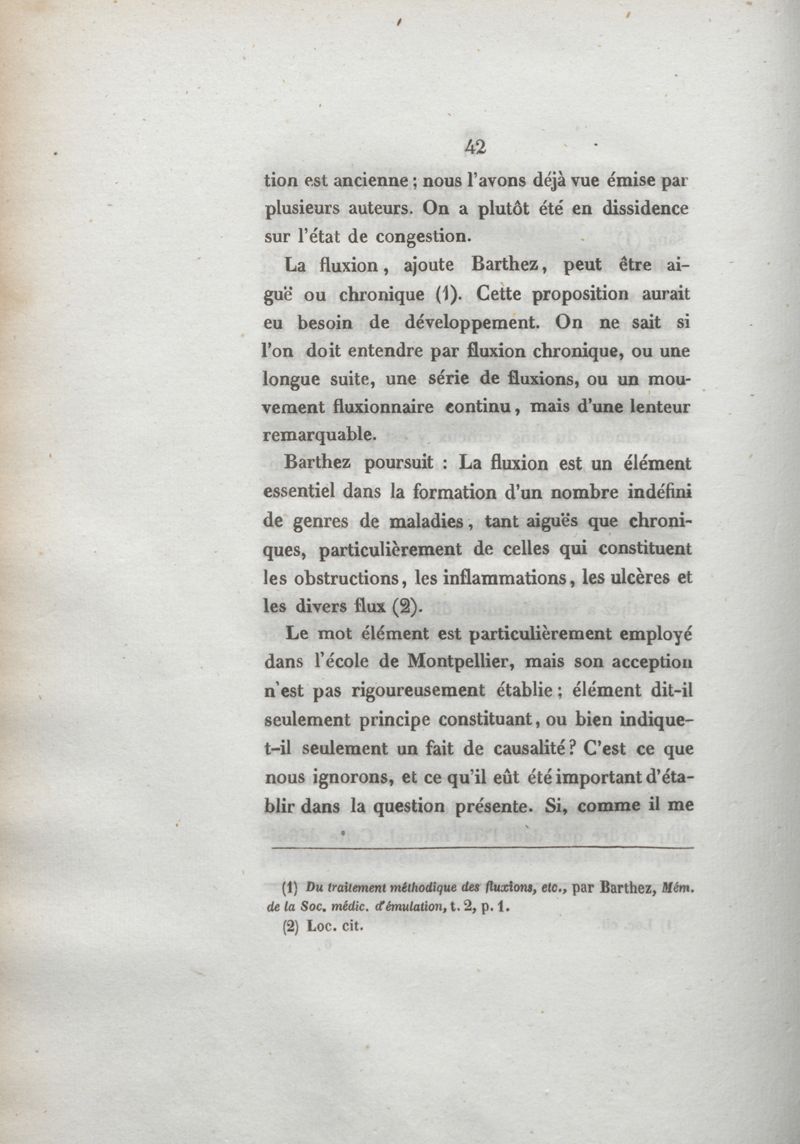 42

tion est ancienne ; nous l'avons déjà vue émise par plusieurs auteurs. On a plutôt été en dissidence sur l'état de congestion.

La fluxion, ajoute Barthez, peut être aiguë ou chronique (1). Cette proposition aurait eu besoin de développement. On ne sait si l'on doit entendre par fluxion chronique, ou une longue suite, une série de fluxions, ou un mouvement fluxionnaire continu, mais d'une lenteur remarquable.

Barthez poursuit : La fluxion est un élément essentiel dans la formation d'un nombre indéfini de genres de maladies, tant aiguës que chroniques, particulièrement de celles qui constituent les obstructions, les inflammations, les ulcères et les divers flux (2).

Le mot élément est particulièrement employé dans l'école de Montpellier, mais son acception n'est pas rigoureusement établie ; élément dit-il seulement principe constituant, ou bien indique-t-il seulement un fait de causalité ? C'est ce que nous ignorons, et ce qu'il eût été important d'établir dans la question présente. Si, comme il me

(1) Du traitement méthodique des fluxions, etc., par Barthez, Mém. de la Soc. médic. d'émulation, t. 2, p. 1.
(2) Loc. cit.